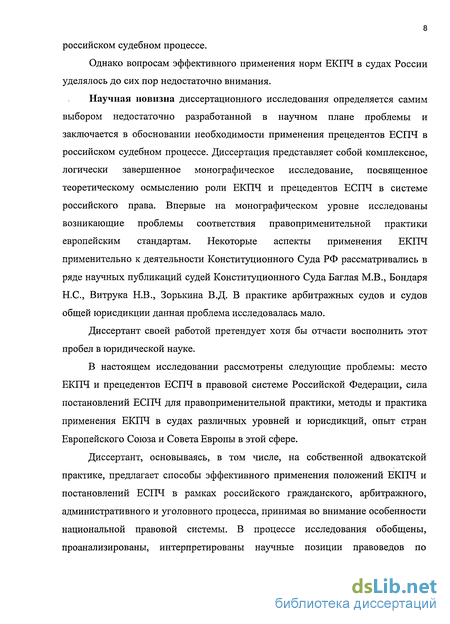 8

российском судебном процессе.

Однако вопросам эффективного применения норм ЕКПЧ в судах России уделялось до сих пор недостаточно внимания.

Научная новизна диссертационного исследования определяется самим выбором недостаточно разработанной в научном плане проблемы и заключается в обосновании необходимости применения прецедентов ЕСПЧ в российском судебном процессе. Диссертация представляет собой комплексное, логически завершенное монографическое исследование, посвященное теоретическому осмыслению роли ЕКПЧ и прецедентов ЕСПЧ в системе российского права. Впервые на монографическом уровне исследованы возникающие проблемы соответствия правоприменительной практики европейским стандартам. Некоторые аспекты применения ЕКПЧ применительно к деятельности Конституционного Суда РФ рассматривались в ряде научных публикаций судей Конституционного Суда Баглая М.В., Бондаря Н.С., Витрука Н.В., Зорькина В.Д. В практике арбитражных судов и судов общей юрисдикции данная проблема исследовалась мало.

Диссертант своей работой претендует хотя бы отчасти восполнить этот пробел в юридической науке.

В настоящем исследовании рассмотрены следующие проблемы: место ЕКПЧ и прецедентов ЕСПЧ в правовой системе Российской Федерации, сила постановлений ЕСПЧ для правоприменительной практики, методы и практика применения ЕКПЧ в судах различных уровней и юрисдикций, опыт стран Европейского Союза и Совета Европы в этой сфере.

Диссертант, основываясь, в том числе, на собственной адвокатской практике, предлагает способы эффективного применения положений ЕКПЧ и постановлений ЕСПЧ в рамках российского гражданского, арбитражного, административного и уголовного процесса, принимая во внимание особенности национальной правовой системы. В процессе исследования обобщены, проанализированы, интерпретированы научные позиции правоведов по

dsLib.net
библиотека диссертаций